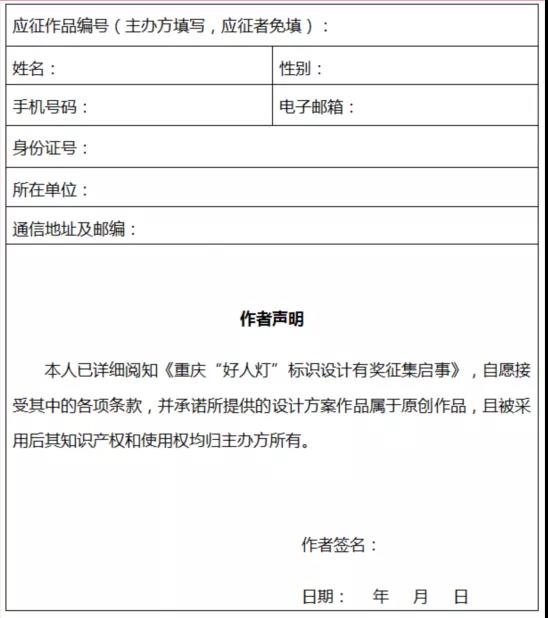 | 应征作品编号（主办方填写，应征者免填）： | |
|---|---|
| 姓名： | 性别： |
| 手机号码： | 电子邮箱： |
| 身份证号： | |
| 所在单位： | |
| 通信地址及邮编： | |

作者声明

本人已详细阅知《重庆“好人灯”标识设计有奖征集启事》，自愿接受其中的各项条款，并承诺所提供的设计方案作品属于原创作品，且被采用后其知识产权和使用权均归主办方所有。

作者签名：

日期： 年 月 日